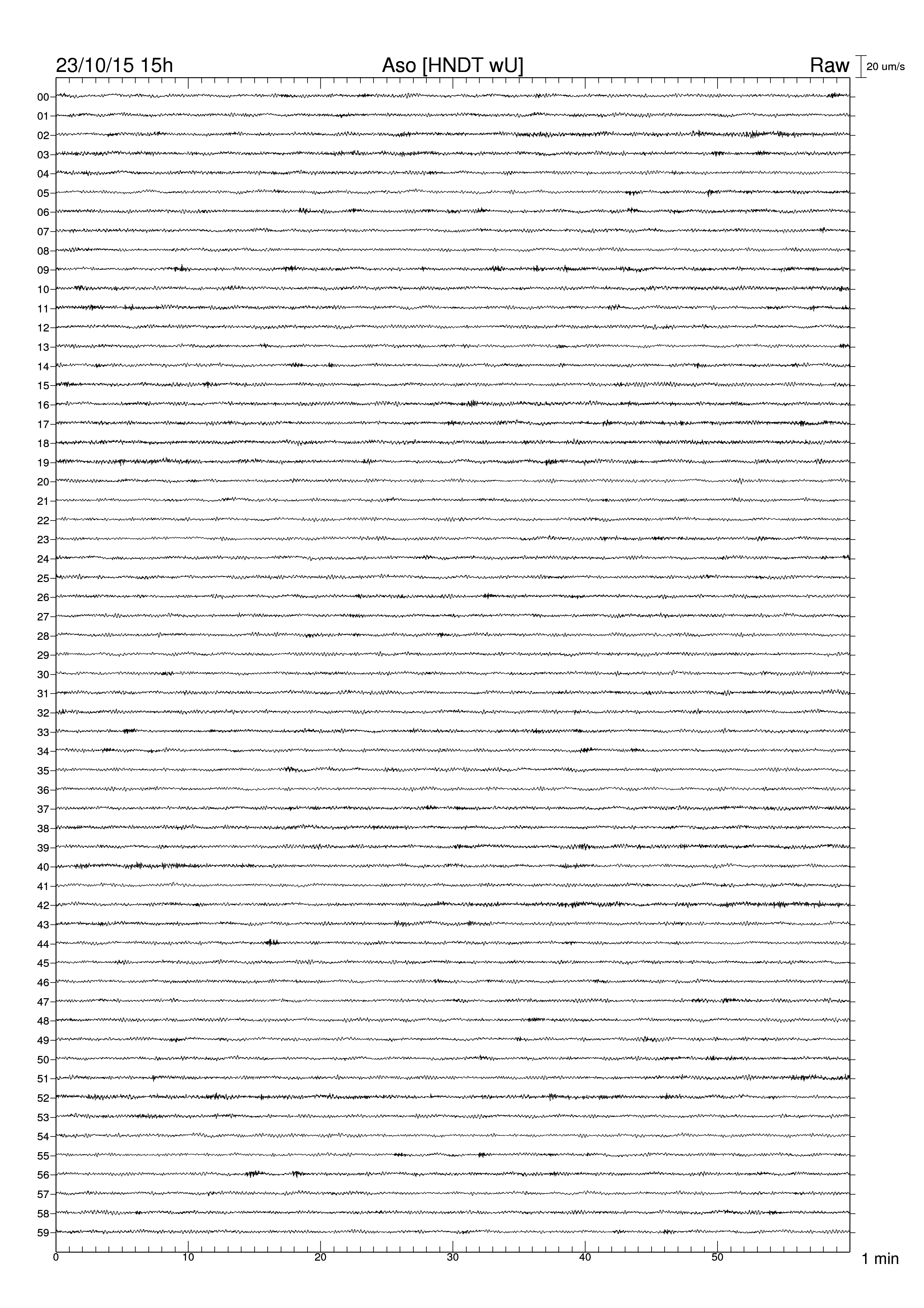 23/10/15 15h Aso [HNDT wU] Raw 20 um/s

00
01
02
03
04
05
06
07
08
09
10
11
12
13
14
15
16
17
18
19
20
21
22
23
24
25
26
27
28
29
30
31
32
33
34
35
36
37
38
39
40
41
42
43
44
45
46
47
48
49
50
51
52
53
54
55
56
57
58
59

0 10 20 30 40 50 1 min